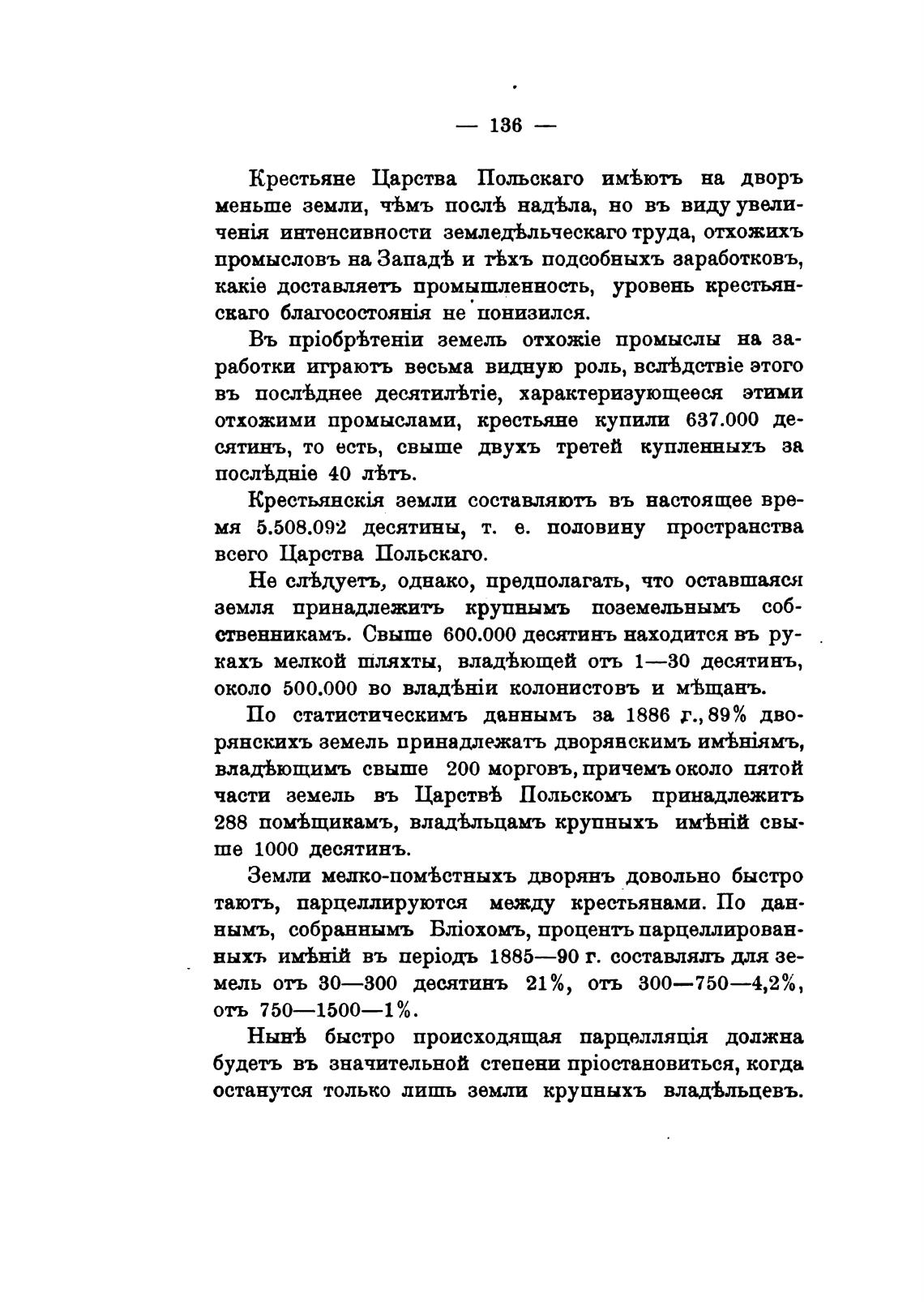 — 136 —

Крестьяне Царства Польскаго имѣютъ на дворъ меньше земли, чѣмъ послѣ надѣла, но въ виду увеличенія интенсивности земледѣльческаго труда, отхожихъ промысловъ на Западѣ и тѣхъ подсобныхъ заработковъ, какіе доставляетъ промышленность, уровень крестьянскаго благосостоянія не понизился.

Въ пріобрѣтеніи земель отхожіе промыслы на заработки играютъ весьма видную роль, вслѣдствіе этого въ послѣднее десятилѣтіе, характеризующееся этими отхожими промыслами, крестьяне купили 637.000 десятинъ, то есть, свыше двухъ третей купленныхъ за послѣдніе 40 лѣтъ.

Крестьянскія земли составляютъ въ настоящее время 5.508.092 десятины, т. е. половину пространства всего Царства Польскаго.

Не слѣдуетъ, однако, предполагать, что оставшаяся земля принадлежитъ крупнымъ поземельнымъ собственникамъ. Свыше 600.000 десятинъ находится въ рукахъ мелкой шляхты, владѣющей отъ 1—30 десятинъ, около 500.000 во владѣніи колонистовъ и мѣщанъ.

По статистическимъ даннымъ за 1886 г., 89% дворянскихъ земель принадлежатъ дворянскимъ имѣніямъ, владѣющимъ свыше 200 морговъ, причемъ около пятой части земель въ Царствѣ Польскомъ принадлежитъ 288 помѣщикамъ, владѣльцамъ крупныхъ имѣній свыше 1000 десятинъ.

Земли мелко-помѣстныхъ дворянъ довольно быстро таютъ, парцеллируются между крестьянами. По даннымъ, собраннымъ Бліохомъ, процентъ парцеллированныхъ имѣній въ періодъ 1885—90 г. составлялъ для земель отъ 30—300 десятинъ 21%, отъ 300—750—4,2%, отъ 750—1500—1%.

Нынѣ быстро происходящая парцелляція должна будетъ въ значительной степени пріостановиться, когда останутся только лишь земли крупныхъ владѣльцевъ.